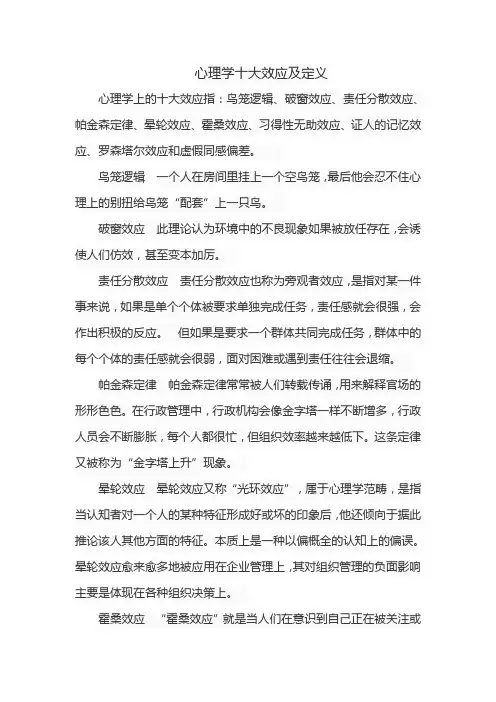 心理学十大效应及定义

心理学上的十大效应指：鸟笼逻辑、破窗效应、责任分散效应、帕金森定律、晕轮效应、霍桑效应、习得性无助效应、证人的记忆效应、罗森塔尔效应和虚假同感偏差。

鸟笼逻辑　一个人在房间里挂上一个空鸟笼，最后他会忍不住心理上的别扭给鸟笼“配套”上一只鸟。

破窗效应　此理论认为环境中的不良现象如果被放任存在，会诱使人们仿效，甚至变本加厉。

责任分散效应　责任分散效应也称为旁观者效应，是指对某一件事来说，如果是单个个体被要求单独完成任务，责任感就会很强，会作出积极的反应。　但如果是要求一个群体共同完成任务，群体中的每个个体的责任感就会很弱，面对困难或遇到责任往往会退缩。

帕金森定律　帕金森定律常常被人们转载传诵，用来解释官场的形形色色。在行政管理中，行政机构会像金字塔一样不断增多，行政人员会不断膨胀，每个人都很忙，但组织效率越来越低下。这条定律又被称为“金字塔上升”现象。

晕轮效应　晕轮效应又称“光环效应”，属于心理学范畴，是指当认知者对一个人的某种特征形成好或坏的印象后，他还倾向于据此推论该人其他方面的特征。本质上是一种以偏概全的认知上的偏误。晕轮效应愈来愈多地被应用在企业管理上，其对组织管理的负面影响主要是体现在各种组织决策上。

霍桑效应　“霍桑效应”就是当人们在意识到自己正在被关注或